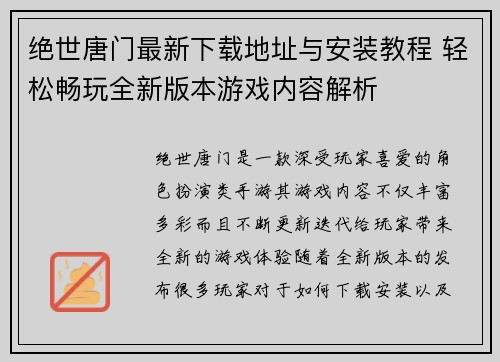 绝世唐门最新下载地址与安装教程 轻松畅玩全新版本游戏内容解析

绝世唐门是一款深受玩家喜爱的角色扮演类手游其游戏内容不仅丰富多彩而且不断更新迭代给玩家带来全新的游戏体验随着全新版本的发布很多玩家对于如何下载安装以及